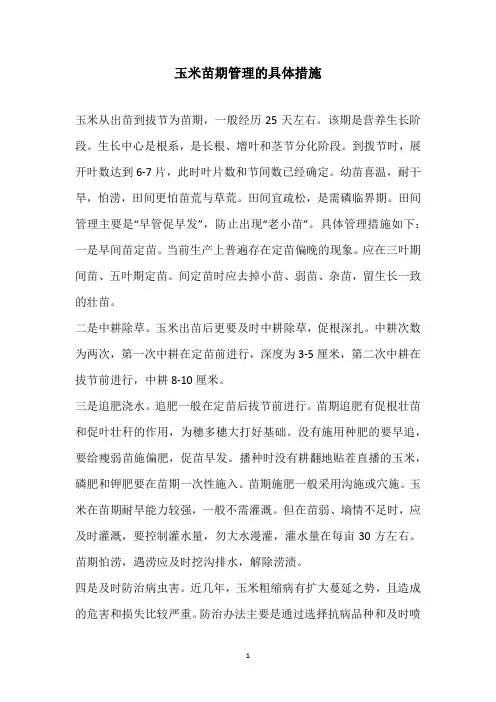 玉米苗期管理的具体措施

玉米从出苗到拔节为苗期，一般经历 25 天左右。该期是营养生长阶段。生长中心是根系，是长根、增叶和茎节分化阶段。到拔节时，展开叶数达到 6-7 片，此时叶片数和节间数已经确定。幼苗喜温，耐干旱，怕涝，田间更怕苗荒与草荒。田间宜疏松，是需磷临界期。田间管理主要是“早管促早发”，防止出现“老小苗”。具体管理措施如下：

一是早间苗定苗。当前生产上普遍存在定苗偏晚的现象。应在三叶期间苗、五叶期定苗。间定苗时应去掉小苗、弱苗、杂苗，留生长一致的壮苗。

二是中耕除草。玉米出苗后更要及时中耕除草，促根深扎。中耕次数为两次，第一次中耕在定苗前进行，深度为 3-5 厘米，第二次中耕在拔节前进行，中耕 8-10 厘米。

三是追肥浇水。追肥一般在定苗后拔节前进行。苗期追肥有促根壮苗和促叶壮秆的作用，为穗多穗大打好基础。没有施用种肥的要早追，要给瘦弱苗施偏肥，促苗早发。播种时没有耕翻地贴茬直播的玉米，磷肥和钾肥要在苗期一次性施入。苗期施肥一般采用沟施或穴施。玉米在苗期耐旱能力较强，一般不需灌溉。但在苗弱、墒情不足时，应及时灌溉，要控制灌水量，勿大水漫灌，灌水量在每亩 30 方左右。苗期怕涝，遇涝应及时挖沟排水，解除涝渍。

四是及时防治病虫害。近几年，玉米粗缩病有扩大蔓延之势，且造成的危害和损失比较严重。防治办法主要是通过选择抗病品种和及时喷

1